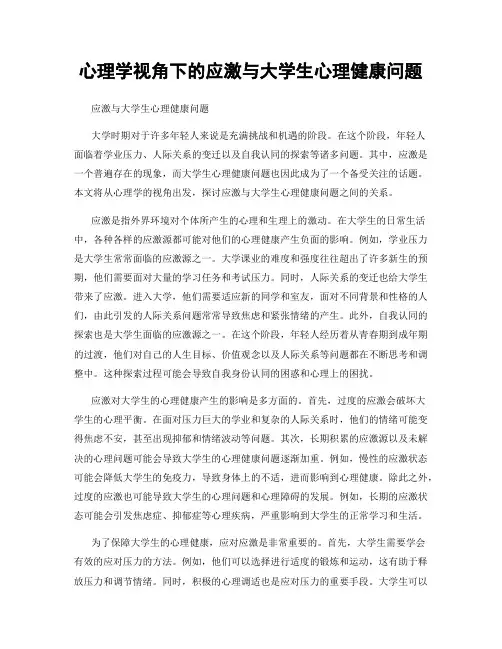 心理学视角下的应激与大学生心理健康问题

应激与大学生心理健康问题

大学时期对于许多年轻人来说是充满挑战和机遇的阶段。在这个阶段，年轻人面临着学业压力、人际关系的变迁以及自我认同的探索等诸多问题。其中，应激是一个普遍存在的现象，而大学生心理健康问题也因此成为了一个备受关注的话题。本文将从心理学的视角出发，探讨应激与大学生心理健康问题之间的关系。

应激是指外界环境对个体所产生的心理和生理上的激动。在大学生的日常生活中，各种各样的应激源都可能对他们的心理健康产生负面的影响。例如，学业压力是大学生常常面临的应激源之一。大学课业的难度和强度往往超出了许多新生的预期，他们需要面对大量的学习任务和考试压力。同时，人际关系的变迁也给大学生带来了应激。进入大学，他们需要适应新的同学和室友，面对不同背景和性格的人们，由此引发的人际关系问题常常导致焦虑和紧张情绪的产生。此外，自我认同的探索也是大学生面临的应激源之一。在这个阶段，年轻人经历着从青春期到成年期的过渡，他们对自己的人生目标、价值观念以及人际关系等问题都在不断思考和调整中。这种探索过程可能会导致自我身份认同的困惑和心理上的困扰。

应激对大学生的心理健康产生的影响是多方面的。首先，过度的应激会破坏大学生的心理平衡。在面对压力巨大的学业和复杂的人际关系时，他们的情绪可能变得焦虑不安，甚至出现抑郁和情绪波动等问题。其次，长期积累的应激源以及未解决的心理问题可能会导致大学生的心理健康问题逐渐加重。例如，慢性的应激状态可能会降低大学生的免疫力，导致身体上的不适，进而影响到心理健康。除此之外，过度的应激也可能导致大学生的心理问题和心理障碍的发展。例如，长期的应激状态可能会引发焦虑症、抑郁症等心理疾病，严重影响到大学生的正常学习和生活。

为了保障大学生的心理健康，应对应激是非常重要的。首先，大学生需要学会有效的应对压力的方法。例如，他们可以选择进行适度的锻炼和运动，这有助于释放压力和调节情绪。同时，积极的心理调适也是应对压力的重要手段。大学生可以